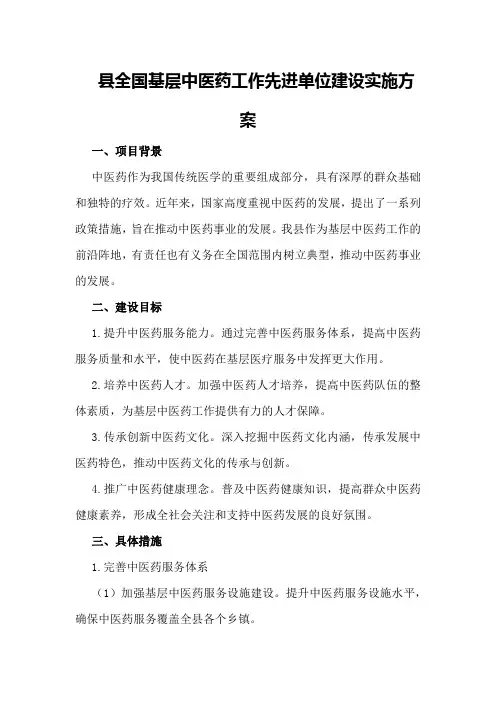 县全国基层中医药工作先进单位建设实施方案

一、项目背景

中医药作为我国传统医学的重要组成部分，具有深厚的群众基础和独特的疗效。近年来，国家高度重视中医药的发展，提出了一系列政策措施，旨在推动中医药事业的发展。我县作为基层中医药工作的前沿阵地，有责任也有义务在全国范围内树立典型，推动中医药事业的发展。

二、建设目标

1.提升中医药服务能力。通过完善中医药服务体系，提高中医药服务质量和水平，使中医药在基层医疗服务中发挥更大作用。

2.培养中医药人才。加强中医药人才培养，提高中医药队伍的整体素质，为基层中医药工作提供有力的人才保障。

3.传承创新中医药文化。深入挖掘中医药文化内涵，传承发展中医药特色，推动中医药文化的传承与创新。

4.推广中医药健康理念。普及中医药健康知识，提高群众中医药健康素养，形成全社会关注和支持中医药发展的良好氛围。

三、具体措施

1.完善中医药服务体系

（1）加强基层中医药服务设施建设。提升中医药服务设施水平，确保中医药服务覆盖全县各个乡镇。